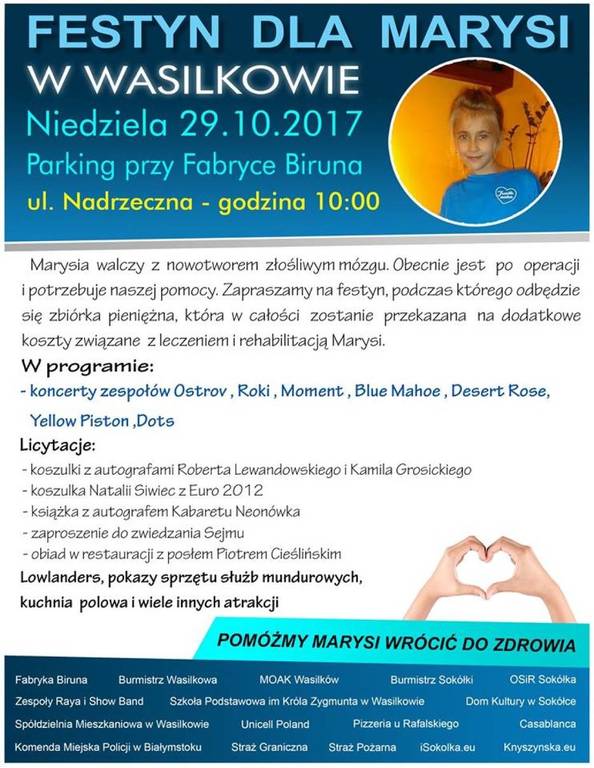 FESTYN DLA MARYSI
W WASILKOWIE
Niedziela 29.10.2017
Parking przy Fabryce Biruna
ul. Nadrzeczna - godzina 10:00

Marysia walczy z nowotworem złośliwym mózgu. Obecnie jest po operacji i potrzebuje naszej pomocy. Zapraszamy na festyn, podczas którego odbędzie się zbiórka pieniężna, która w całości zostanie przekazana na dodatkowe koszty związane z leczeniem i rehabilitacją Marysi.

W programie:
- koncerty zespołów Ostrov , Roki , Moment , Blue Mahoe , Desert Rose, Yellow Piston ,Dots

Licytacje:
- koszulki z autografami Roberta Lewandowskiego i Kamila Grosickiego
- koszulka Natalii Siwiec z Euro 2012
- książka z autografem Kabaretu Neonówka
- zaproszenie do zwiedzania Sejmu
- obiad w restauracji z posłem Piotrem Cieślińskim

Lowlanders, pokazy sprzętu służb mundurowych, kuchnia polowa i wiele innych atrakcji

POMÓŻMY MARYSI WRÓCIĆ DO ZDROWIA

Fabryka Biruna Burmistrz Wasilkowa MOAK Wasilków Burmistrz Sokółki OSiR Sokółka
Zespoły Raya i Show Band Szkoła Podstawowa im Króla Zygmunta w Wasilkowie Dom Kultury w Sokółce
Spółdzielnia Mieszkaniowa w Wasilkowie Unicell Poland Pizzeria u Rafalskiego Casablanca
Komenda Miejska Policji w Białymstoku Straż Graniczna Straż Pożarna iSokolka.eu Knyszynska.eu